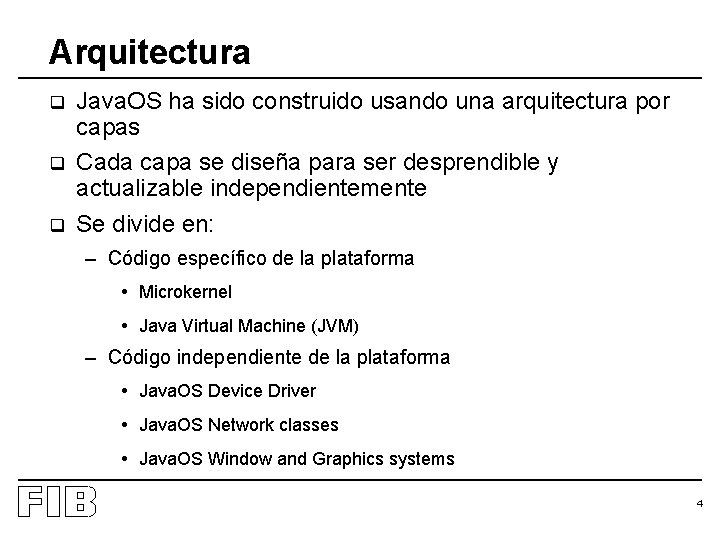 Arquitectura

☐ JavaOS ha sido construido usando una arquitectura por capas

☐ Cada capa se diseña para ser desprendible y actualizable independientemente

☐ Se divide en:

- Código específico de la plataforma

• Microkernel

• Java Virtual Machine (JVM)

- Código independiente de la plataforma

• JavaOS Device Driver

• JavaOS Network classes

• JavaOS Window and Graphics systems

FIB

4